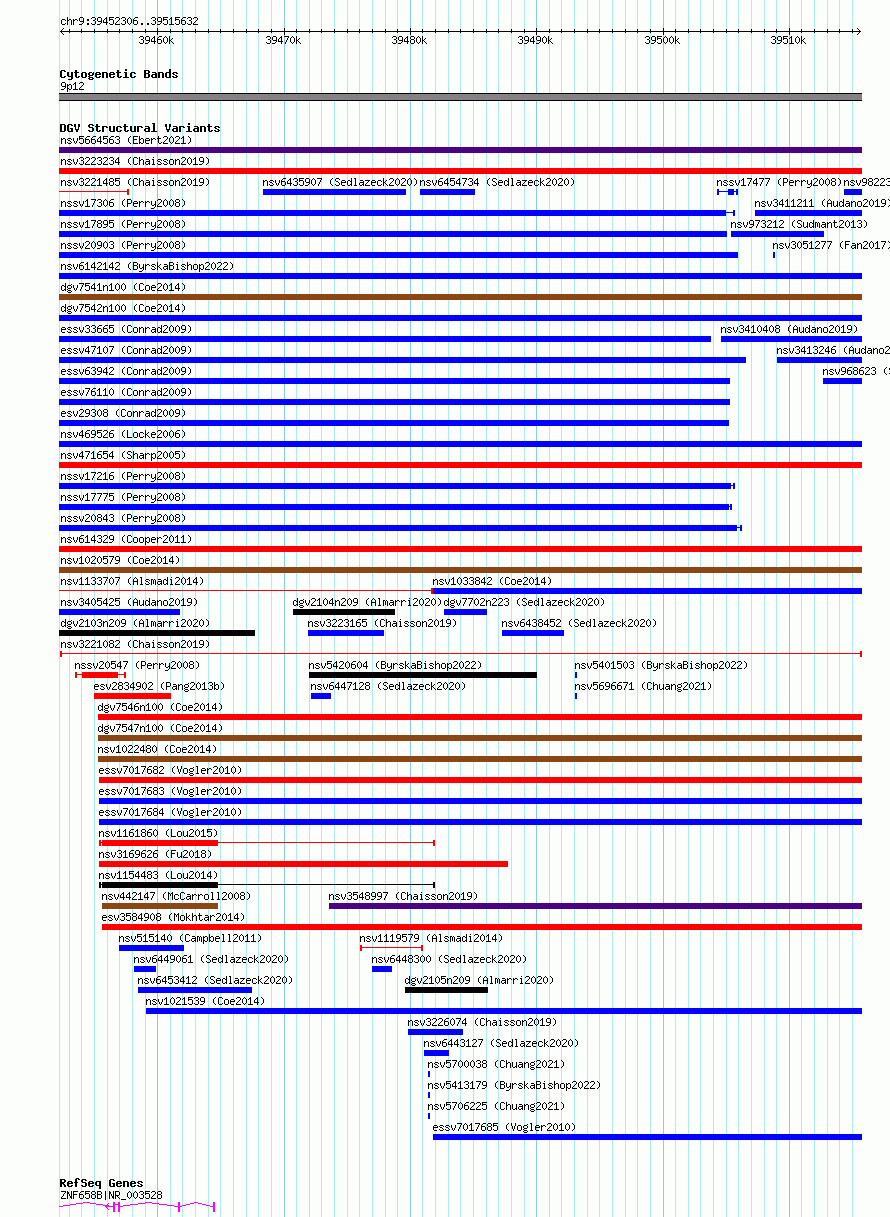 chr9:39452306..39515632

39460k 39470k 39480k 39490k 39500k 39510k

Cytogenetic Bands
9p12

DGV Structural Variants
nsv5664563 (Ebert2021)
nsv3223234 (Chaisson2019)
nsv3221485 (Chaisson2019) nsv6435907 (Sedlazeck2020) nsv6454734 (Sedlazeck2020) nssv17477 (Perry2008) nsv98223
nssv17306 (Perry2008) nsv3411211 (Audano2019)
nssv17895 (Perry2008) nsv973212 (Sudmant2013)
nssv20903 (Perry2008) nsv3051277 (Fan2017)
nsv6142142 (ByrskaBishop2022)
dgv7541n100 (Coe2014)
dgv7542n100 (Coe2014)
essv33665 (Conrad2009) nsv3410408 (Audano2019)
essv47107 (Conrad2009) nsv3413246 (Audano2
essv63942 (Conrad2009) nsv968623 (
essv76110 (Conrad2009)
esv29308 (Conrad2009)
nsv469526 (Locke2006)
nsv471654 (Sharp2005)
nssv17216 (Perry2008)
nssv17775 (Perry2008)
nssv20843 (Perry2008)
nsv614329 (Cooper2011)
nsv1020579 (Coe2014)
nsv1133707 (Alsmadi2014) nsv1033842 (Coe2014)
nsv3405425 (Audano2019) dgv2104n209 (Almarri2020) dgv7702n223 (Sedlazeck2020)
dgv2103n209 (Almarri2020) nsv3223165 (Chaisson2019) nsv6438452 (Sedlazeck2020)
nsv3221082 (Chaisson2019)
nssv20547 (Perry2008) nsv5420604 (ByrskaBishop2022) nsv5401503 (ByrskaBishop2022)
esv2834902 (Pang2013b) nsv6447128 (Sedlazeck2020) nsv5696671 (Chuang2021)
dgv7546n100 (Coe2014)
dgv7547n100 (Coe2014)
nsv1022480 (Coe2014)
essv7017682 (Vogler2010)
essv7017683 (Vogler2010)
essv7017684 (Vogler2010)
nsv1161860 (Lou2015)
nsv3169626 (Fu2018)
nsv1154483 (Lou2014)
nsv442147 (McCarroll2008) nsv3548997 (Chaisson2019)
esv3584908 (Mokhtar2014)
nsv515140 (Campbell2011) nsv1119579 (Alsmadi2014)
nsv6449061 (Sedlazeck2020) nsv6448300 (Sedlazeck2020)
nsv6453412 (Sedlazeck2020) dgv2105n209 (Almarri2020)
nsv1021539 (Coe2014)
nsv3226074 (Chaisson2019)
nsv6443127 (Sedlazeck2020)
nsv5700038 (Chuang2021)
nsv5413179 (ByrskaBishop2022)
nsv5706225 (Chuang2021)
essv7017685 (Vogler2010)

RefSeq Genes
ZNF658B|NR_003528